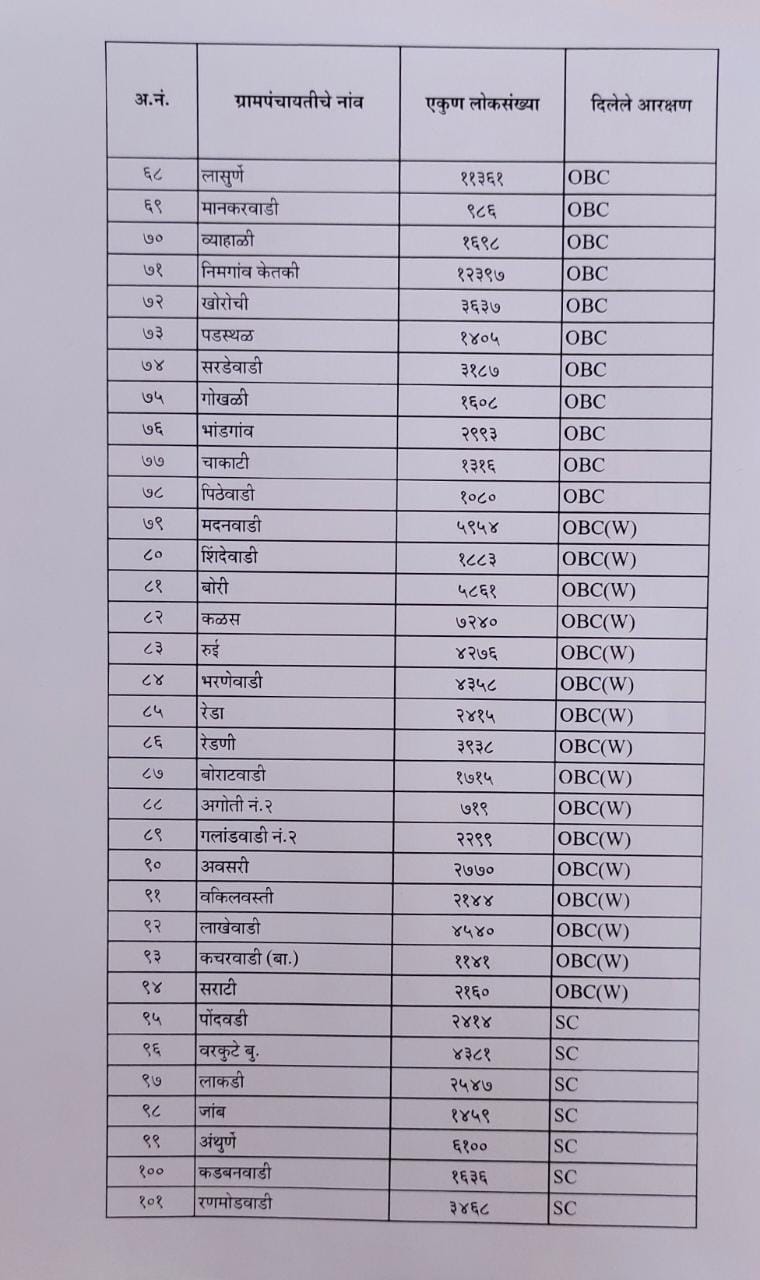 | अ.नं. | ग्रामपंचायतीचे नांव | एकुण लोकसंख्या | दिलेले आरक्षण |
|---|---|---|---|
| ६८ | लासुर्णे | ११३६१ | OBC |
| ६९ | मानकरवाडी | ९८६ | OBC |
| ७० | व्याहाळी | १६९८ | OBC |
| ७१ | निमगांव केतकी | १२३९७ | OBC |
| ७२ | खोरोची | ३६३७ | OBC |
| ७३ | पडस्थळ | १४०५ | OBC |
| ७४ | सरडेवाडी | ३१८७ | OBC |
| ७५ | गोखळी | १६०८ | OBC |
| ७६ | भांडगांव | २९९३ | OBC |
| ७७ | चाकाटी | १३१६ | OBC |
| ७८ | पिठेवाडी | १०८० | OBC |
| ७९ | मदनवाडी | ५९५४ | OBC(W) |
| ८० | शिंदेवाडी | १८८३ | OBC(W) |
| ८१ | बोरी | ५८६१ | OBC(W) |
| ८२ | कळस | ७२४० | OBC(W) |
| ८३ | रुई | ४२७६ | OBC(W) |
| ८४ | भरणेवाडी | ४३५८ | OBC(W) |
| ८५ | रेडा | २४१५ | OBC(W) |
| ८६ | रेडणी | ३९३८ | OBC(W) |
| ८७ | बोराटवाडी | १७१५ | OBC(W) |
| ८८ | अगोती नं.२ | ७१९ | OBC(W) |
| ८९ | गलांडवाडी नं.२ | २२९९ | OBC(W) |
| ९० | अवसरी | २७७० | OBC(W) |
| ९१ | वकिलवस्ती | २१४४ | OBC(W) |
| ९२ | लाखेवाडी | ४५४० | OBC(W) |
| ९३ | कचरवाडी (बा.) | ११४१ | OBC(W) |
| ९४ | सराटी | २१६० | OBC(W) |
| ९५ | पोंदवडी | २४१४ | SC |
| ९६ | वरकुटे बु. | ४३८१ | SC |
| ९७ | लाकडी | २५४७ | SC |
| ९८ | जांब | १४५९ | SC |
| ९९ | अंथुर्णे | ६१०० | SC |
| १०० | कडबनवाडी | १६३६ | SC |
| १०१ | रणमोडवाडी | ३४६८ | SC |